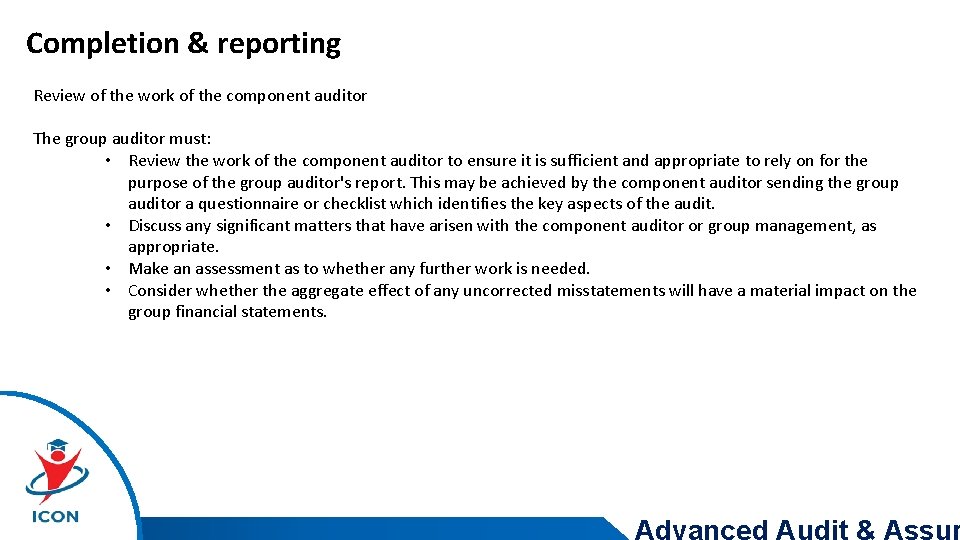 Completion & reporting

Review of the work of the component auditor

The group auditor must:
• Review the work of the component auditor to ensure it is sufficient and appropriate to rely on for the purpose of the group auditor's report. This may be achieved by the component auditor sending the group auditor a questionnaire or checklist which identifies the key aspects of the audit.
• Discuss any significant matters that have arisen with the component auditor or group management, as appropriate.
• Make an assessment as to whether any further work is needed.
• Consider whether the aggregate effect of any uncorrected misstatements will have a material impact on the group financial statements.

ICON

Advanced Audit & Assur